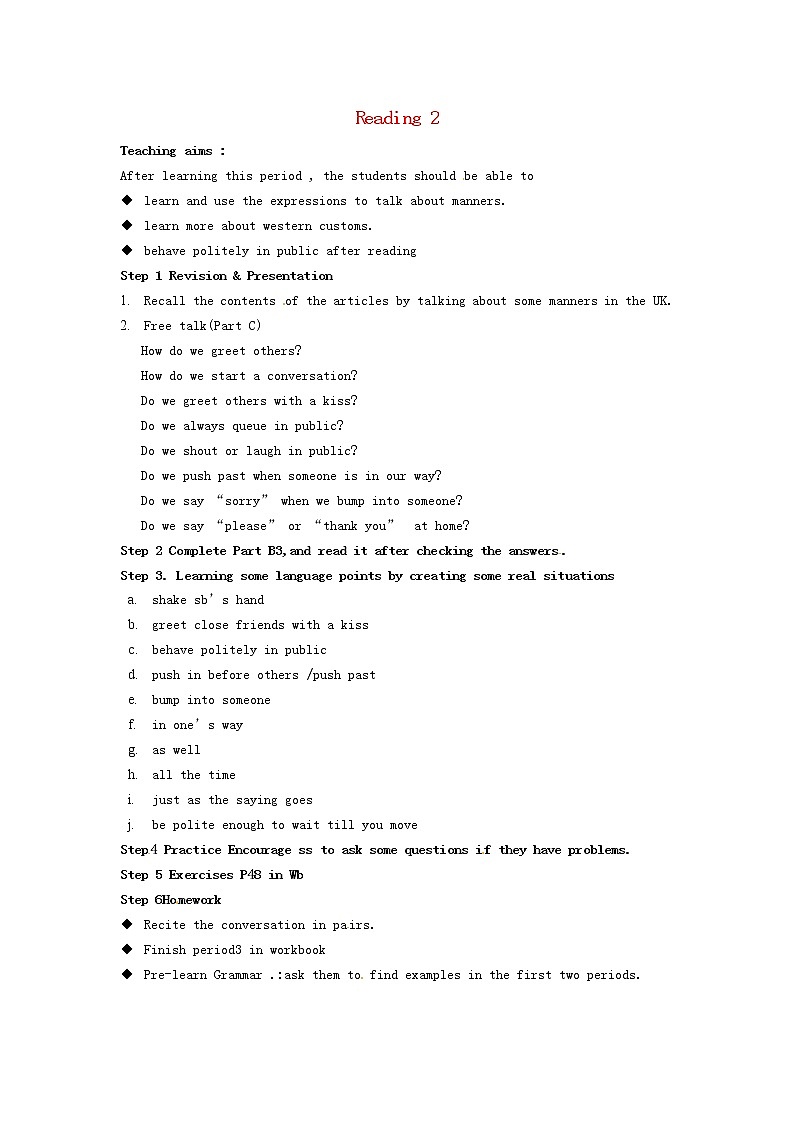 Reading 2

Teaching aims :

After learning this period , the students should be able to

◆ learn and use the expressions to talk about manners.

◆ learn more about western customs.

◆ behave politely in public after reading

Step 1 Revision & Presentation

1. Recall the contents of the articles by talking about some manners in the UK.

2. Free talk(Part C)

How do we greet others?

How do we start a conversation?

Do we greet others with a kiss?

Do we always queue in public?

Do we shout or laugh in public?

Do we push past when someone is in our way?

Do we say “sorry” when we bump into someone?

Do we say “please” or “thank you” at home?

Step 2 Complete Part B3,and read it after checking the answers.

Step 3. Learning some language points by creating some real situations

a. shake sb’s hand

b. greet close friends with a kiss

c. behave politely in public

d. push in before others /push past

e. bump into someone

f. in one’s way

g. as well

h. all the time

i. just as the saying goes

j. be polite enough to wait till you move

Step4 Practice Encourage ss to ask some questions if they have problems.

Step 5 Exercises P48 in Wb

Step 6Homework

◆ Recite the conversation in pairs.

◆ Finish period3 in workbook

◆ Pre-learn Grammar .:ask them to find examples in the first two periods.